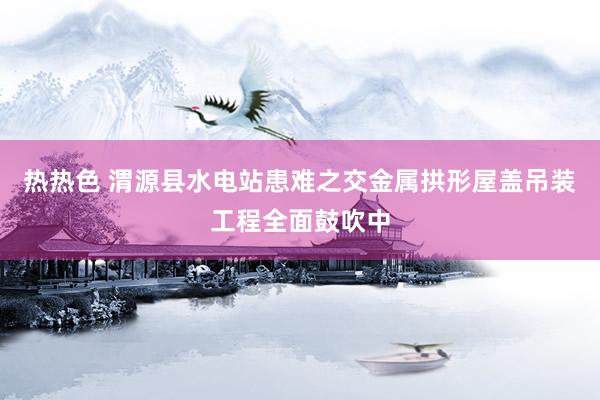 热热色 渭源县水电站患难之交金属拱形屋盖吊装工程全面鼓吹中